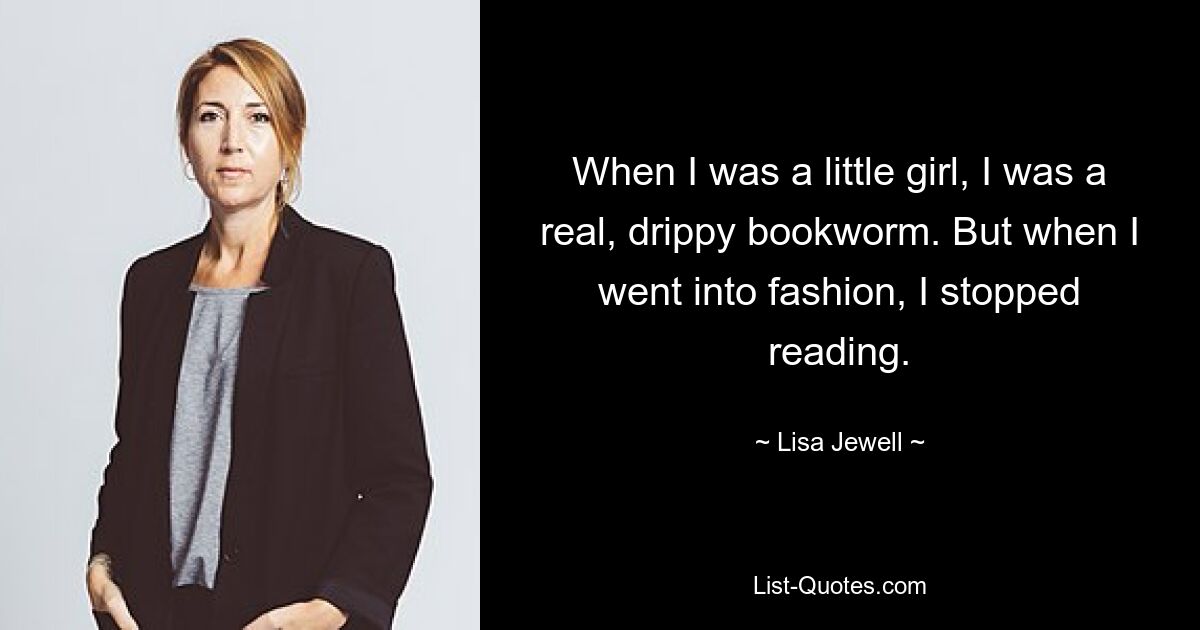 When I was a little girl, I was a real, drippy bookworm. But when I went into fashion, I stopped reading.

~ Lisa Jewell ~

List-Quotes.com